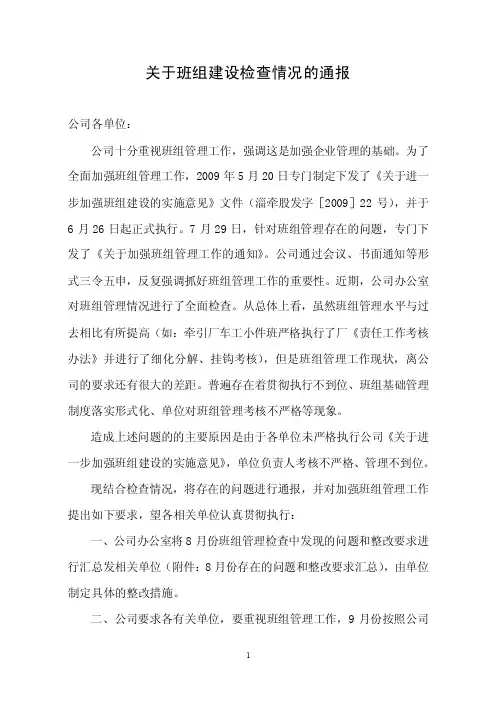 关于班组建设检查情况的通报

公司各单位：

公司十分重视班组管理工作，强调这是加强企业管理的基础。为了全面加强班组管理工作，2009 年 5 月 20 日专门制定下发了《关于进一步加强班组建设的实施意见》文件（淄牵股发字［2009］22 号），并于 6 月 26 日起正式执行。7 月 29 日，针对班组管理存在的问题，专门下发了《关于加强班组管理工作的通知》。公司通过会议、书面通知等形式三令五申，反复强调抓好班组管理工作的重要性。近期，公司办公室对班组管理情况进行了全面检查。从总体上看，虽然班组管理水平与过去相比有所提高（如：牵引厂车工小件班严格执行了厂《责任工作考核办法》并进行了细化分解、挂钩考核），但是班组管理工作现状，离公司的要求还有很大的差距。普遍存在着贯彻执行不到位、班组基础管理制度落实形式化、单位对班组管理考核不严格等现象。

造成上述问题的的主要原因是由于各单位未严格执行公司《关于进一步加强班组建设的实施意见》，单位负责人考核不严格、管理不到位。

现结合检查情况，将存在的问题进行通报，并对加强班组管理工作提出如下要求，望各相关单位认真贯彻执行：

一、公司办公室将 8 月份班组管理检查中发现的问题和整改要求进行汇总发相关单位（附件：8 月份存在的问题和整改要求汇总），由单位制定具体的整改措施。

二、公司要求各有关单位，要重视班组管理工作，9 月份按照公司

1